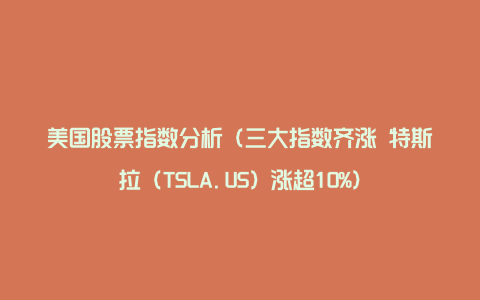 美国股票指数分析（三大指数齐涨 特斯拉（TSLA.US）涨超10%)